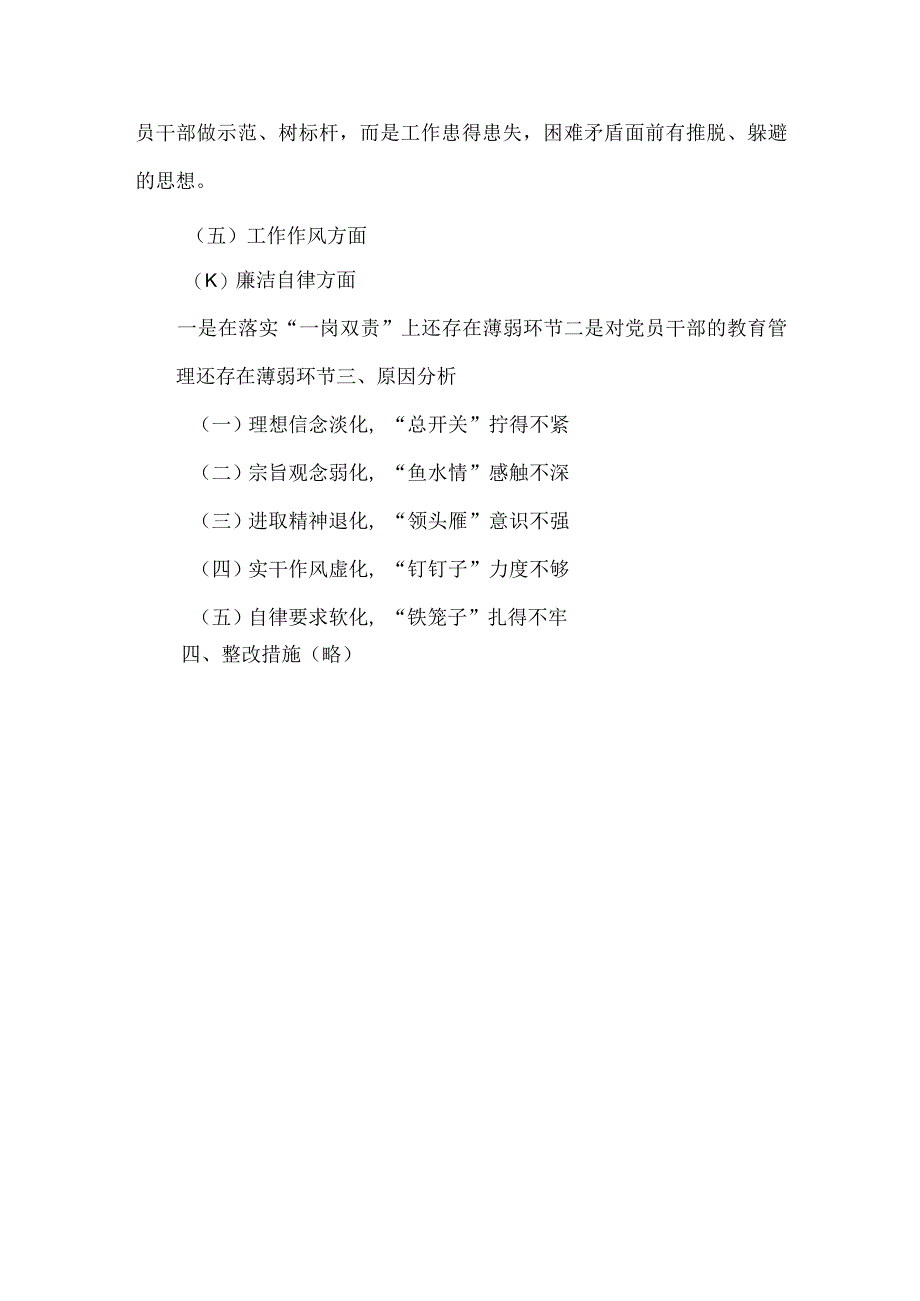 员干部做示范、树标杆，而是工作患得患失，困难矛盾面前有推脱、躲避的思想。

（五）工作作风方面

（K）廉洁自律方面

一是在落实“一岗双责”上还存在薄弱环节二是对党员干部的教育管理还存在薄弱环节三、原因分析

（一）理想信念淡化，“总开关”拧得不紧

（二）宗旨观念弱化，“鱼水情”感触不深

（三）进取精神退化，“领头雁”意识不强

（四）实干作风虚化，“钉钉子”力度不够

（五）自律要求软化，“铁笼子”扎得不牢

四、整改措施（略）